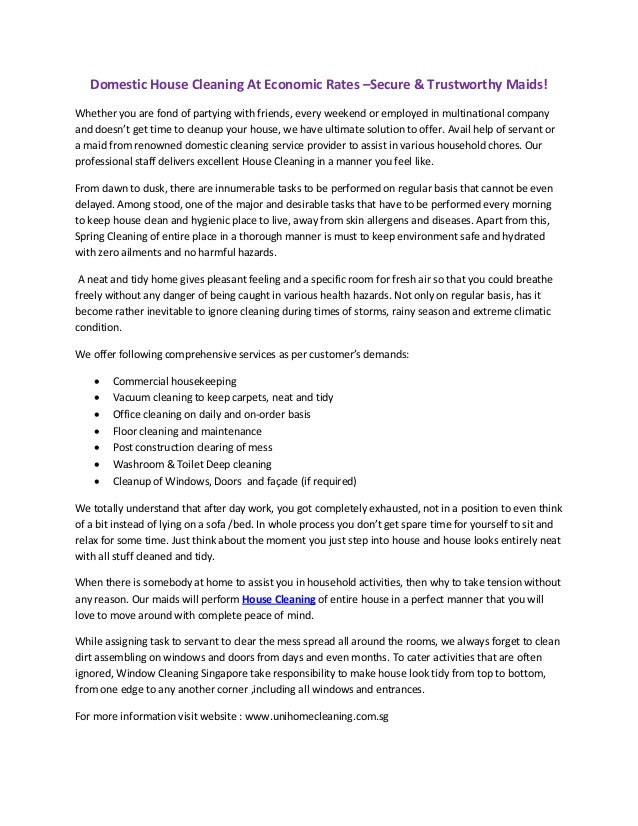 Domestic House Cleaning At Economic Rates –Secure & Trustworthy Maids!

Whether you are fond of partying with friends, every weekend or employed in multinational company and doesn't get time to cleanup your house, we have ultimate solution to offer. Avail help of servant or a maid from renowned domestic cleaning service provider to assist in various household chores. Our professional staff delivers excellent House Cleaning in a manner you feel like.

From dawn to dusk, there are innumerable tasks to be performed on regular basis that cannot be even delayed. Among stood, one of the major and desirable tasks that have to be performed every morning to keep house clean and hygienic place to live, away from skin allergens and diseases. Apart from this, Spring Cleaning of entire place in a thorough manner is must to keep environment safe and hydrated with zero ailments and no harmful hazards.

A neat and tidy home gives pleasant feeling and a specific room for fresh air so that you could breathe freely without any danger of being caught in various health hazards. Not only on regular basis, has it become rather inevitable to ignore cleaning during times of storms, rainy season and extreme climatic condition.

We offer following comprehensive services as per customer's demands:

- Commercial housekeeping
- Vacuum cleaning to keep carpets, neat and tidy
- Office cleaning on daily and on-order basis
- Floor cleaning and maintenance
- Post construction clearing of mess
- Washroom & Toilet Deep cleaning
- Cleanup of Windows, Doors and façade (if required)

We totally understand that after day work, you got completely exhausted, not in a position to even think of a bit instead of lying on a sofa /bed. In whole process you don't get spare time for yourself to sit and relax for some time. Just think about the moment you just step into house and house looks entirely neat with all stuff cleaned and tidy.

When there is somebody at home to assist you in household activities, then why to take tension without any reason. Our maids will perform House Cleaning of entire house in a perfect manner that you will love to move around with complete peace of mind.

While assigning task to servant to clear the mess spread all around the rooms, we always forget to clean dirt assembling on windows and doors from days and even months. To cater activities that are often ignored, Window Cleaning Singapore take responsibility to make house look tidy from top to bottom, from one edge to any another corner ,including all windows and entrances.

For more information visit website : www.unihomecleaning.com.sg